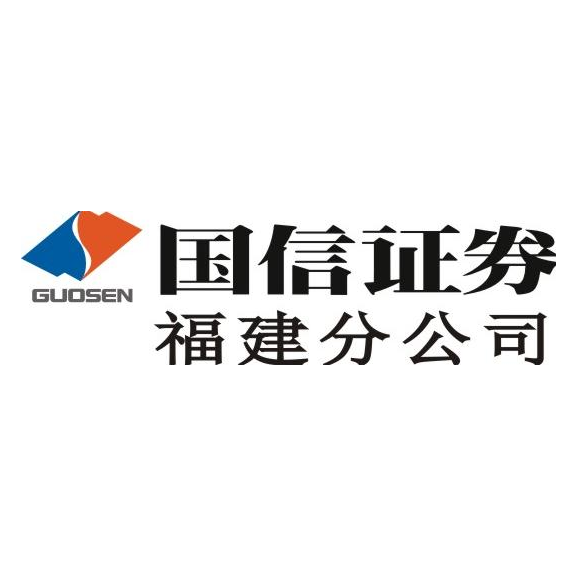 GUOSEN

国信证券
福建分公司